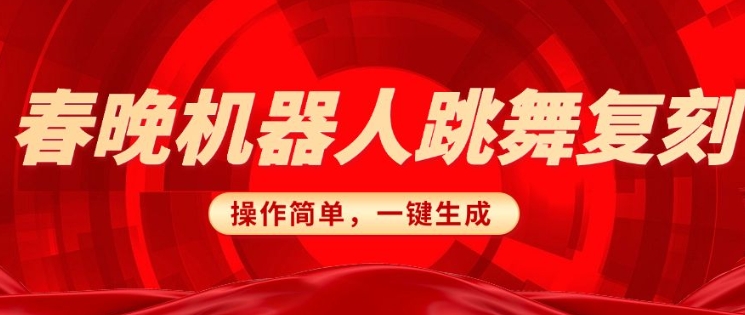 春晚机器人跳舞复刻

操作简单，一键生成